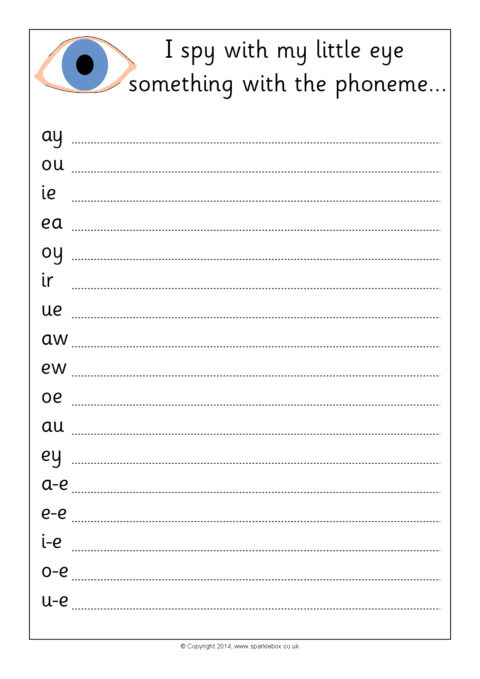 I spy with my little eye
something with the phoneme...

ay ____
ou ____
ie ____
ea ____
oy ____
ir ____
ue ____
aw ____
ew ____
oe ____
au ____
ey ____
a-e ____
e-e ____
i-e ____
o-e ____
u-e ____

© Copyright 2014, www.sparklebox.co.uk